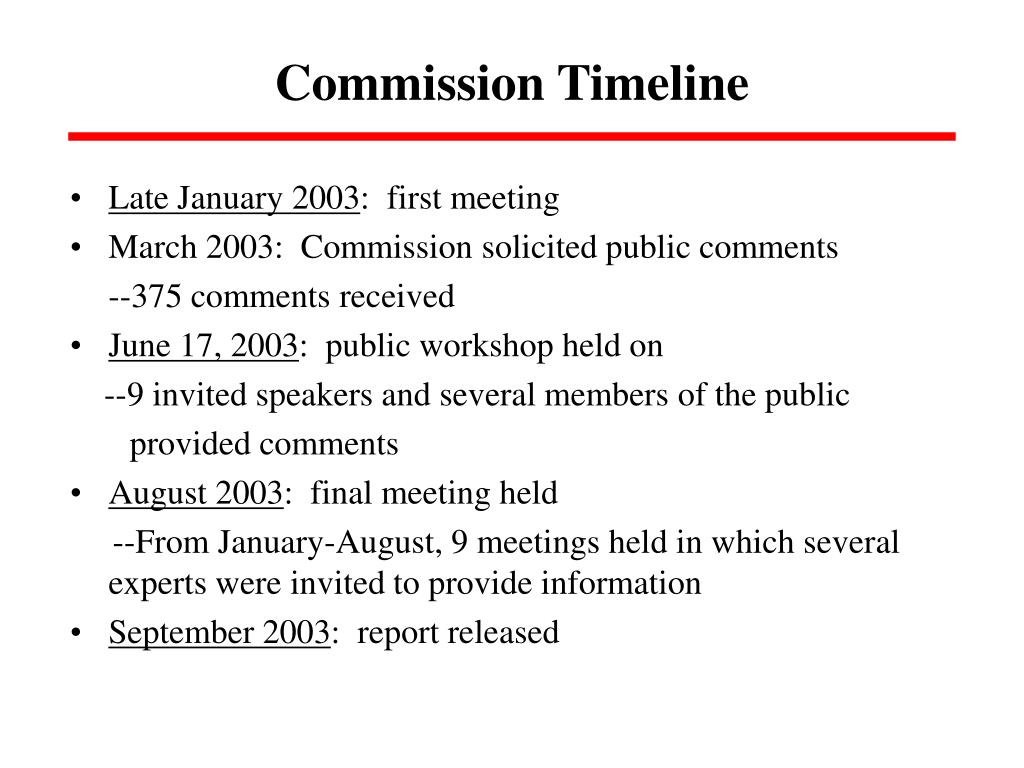 Commission Timeline

• Late January 2003: first meeting
• March 2003: Commission solicited public comments
--375 comments received
• June 17, 2003: public workshop held on
--9 invited speakers and several members of the public provided comments
• August 2003: final meeting held
--From January-August, 9 meetings held in which several experts were invited to provide information
• September 2003: report released